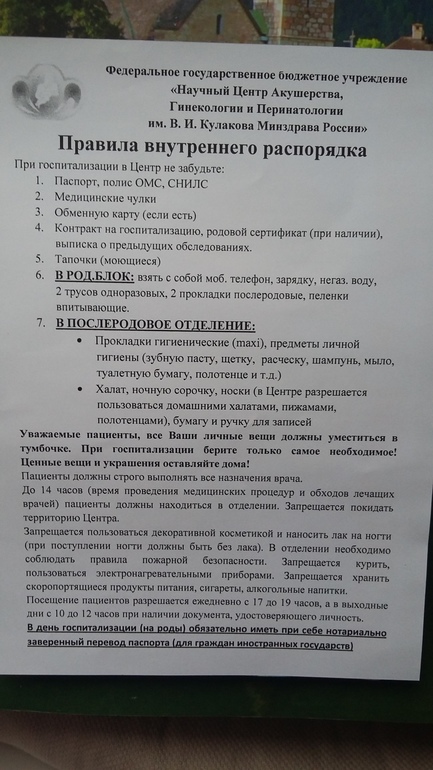 Федеральное государственное бюджетное учреждение
«Научный Центр Акушерства,
Гинекологии и Перинатологии
им. В. И. Кулакова Минздрава России»

Правила внутреннего распорядка

При госпитализации в Центр не забудьте:
1. Паспорт, полис ОМС, СНИЛС
2. Медицинские чулки
3. Обменную карту (если есть)
4. Контракт на госпитализацию, родовой сертификат (при наличии), выписка о предыдущих обследованиях.
5. Тапочки (моющиеся)
6. В РОД.БЛОК: взять с собой моб. телефон, зарядку, негаз. воду, 2 трусов одноразовых, 2 прокладки послеродовые, пеленки впитывающие.
7. В ПОСЛЕРОДОВОЕ ОТДЕЛЕНИЕ:
• Прокладки гигиенические (maxi), предметы личной гигиены (зубную пасту, щетку, расческу, шампунь, мыло, туалетную бумагу, полотенце и т.д.)
• Халат, ночную сорочку, носки (в Центре разрешается пользоваться домашними халатами, пижамами, полотенцами), бумагу и ручку для записей

Уважаемые пациенты, все Ваши личные вещи должны уместиться в тумбочке. При госпитализации берите только самое необходимое! Ценные вещи и украшения оставляйте дома!
Пациенты должны строго выполнять все назначения врача.
До 14 часов (время проведения медицинских процедур и обходов лечащих врачей) пациенты должны находиться в отделении. Запрещается покидать территорию Центра.
Запрещается пользоваться декоративной косметикой и наносить лак на ногти (при поступлении ногти должны быть без лака). В отделении необходимо соблюдать правила пожарной безопасности. Запрещается курить, пользоваться электронагревательными приборами. Запрещается хранить скоропортящиеся продукты питания, сигареты, алкогольные напитки.
Посещение пациентов разрешается ежедневно с 17 до 19 часов, а в выходные дни с 10 до 12 часов при наличии документа, удостоверяющего личность.
В день госпитализации (на роды) обязательно иметь при себе нотариально заверенный перевод паспорта (для граждан иностранных государств)